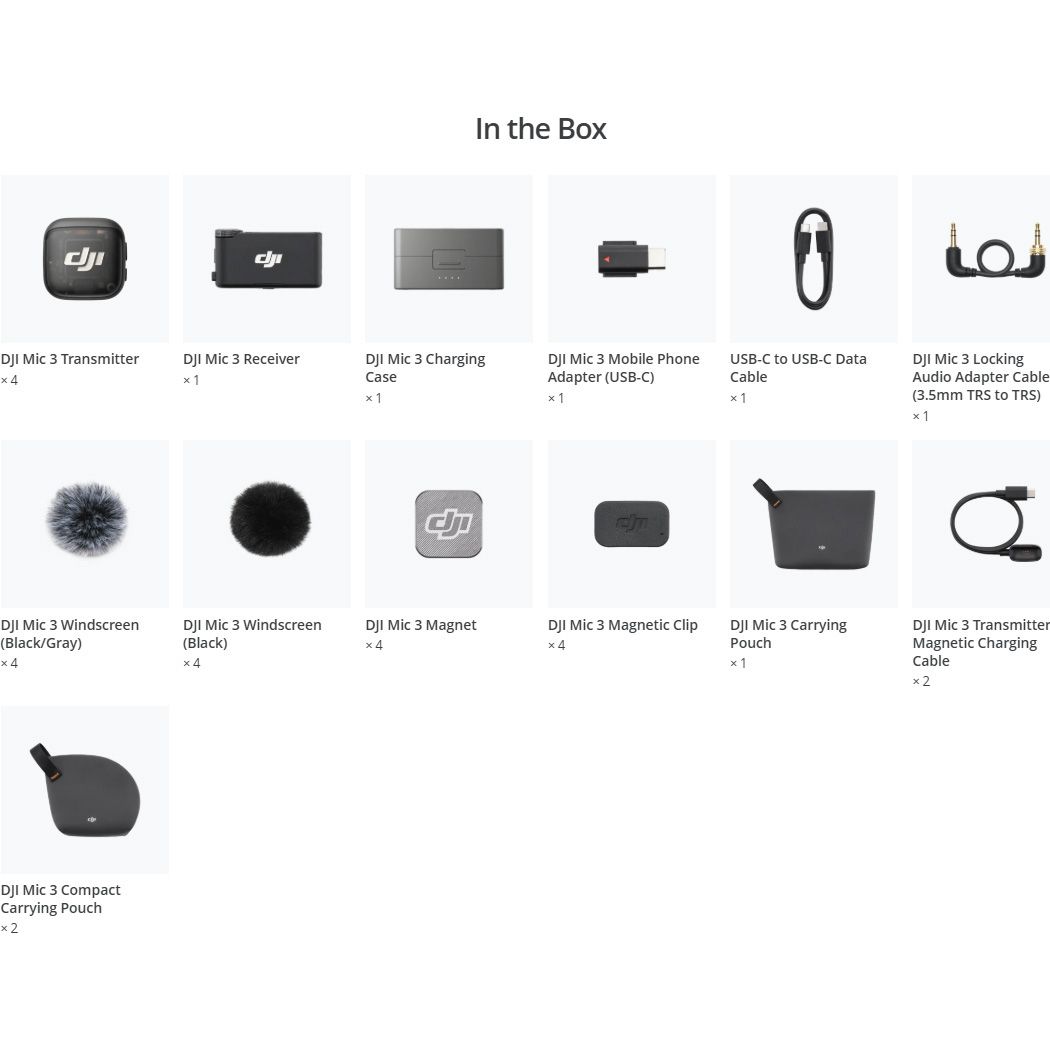 In the Box

dji

DJI Mic 3 Transmitter
× 4

dji

DJI Mic 3 Receiver
× 1

DJI Mic 3 Charging Case
× 1

DJI Mic 3 Mobile Phone Adapter (USB-C)
× 1

USB-C to USB-C Data Cable
× 1

DJI Mic 3 Locking Audio Adapter Cable (3.5mm TRS to TRS)
× 1

DJI Mic 3 Windscreen (Black/Gray)
× 4

DJI Mic 3 Windscreen (Black)
× 4

dji

DJI Mic 3 Magnet
× 4

dji

DJI Mic 3 Magnetic Clip
× 4

DJI Mic 3 Carrying Pouch
× 1

DJI Mic 3 Transmitter Magnetic Charging Cable
× 2

DJI Mic 3 Compact Carrying Pouch
× 2